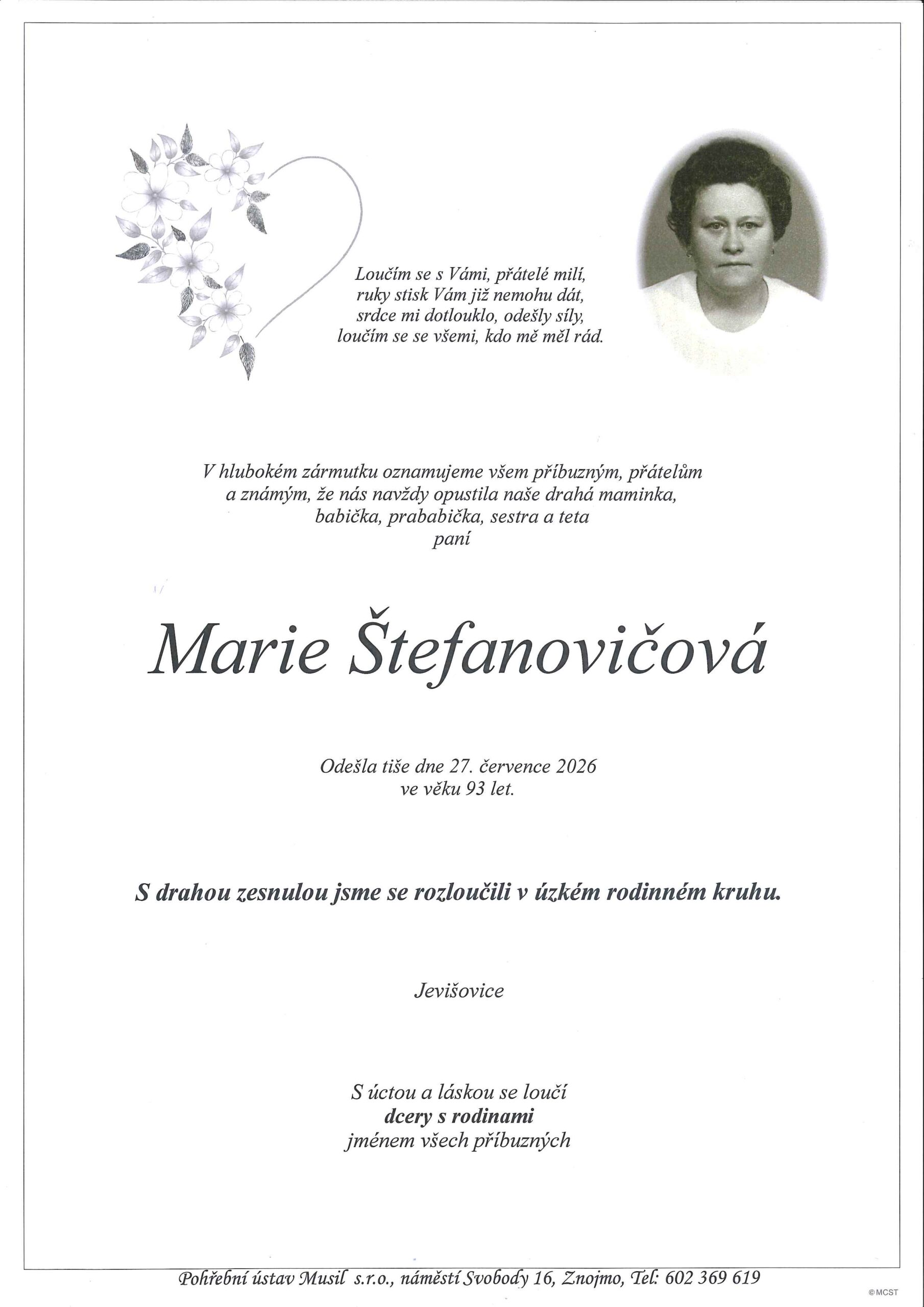 Loučím se s Vámi, přátelé milí,
ruky stisk Vám již nemohu dát,
srdce mi dotlouklo, odešly síly,
loučím se se všemi, kdo mě měl rád.

V hlubokém zármutku oznamujeme všem příbuzným, přátelům a známým, že nás navždy opustila naše drahá maminka, babička, prababička, sestra a teta
paní

Marie Štefanovičová

Odešla tiše dne 27. července 2026
ve věku 93 let.

S drahou zesnulou jsme se rozloučili v úzkém rodinném kruhu.

Jevišovice

S úctou a láskou se loučí
dcery s rodinami
jménem všech příbuzných

Pohřební ústav Musil s.r.o., náměstí Svobody 16, Znojmo, Tel: 602 369 619

©MCST